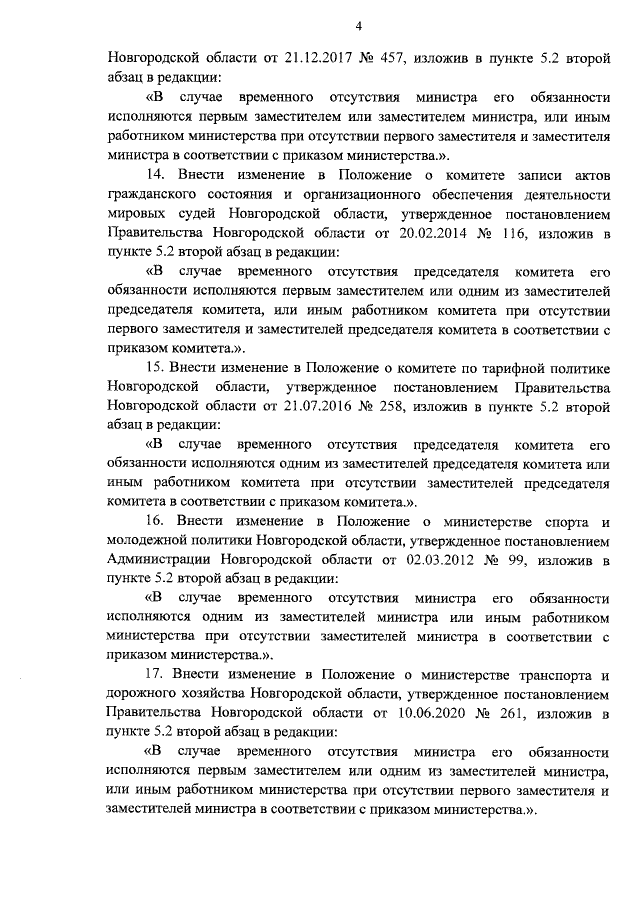 4

Новгородской области от 21.12.2017 № 457, изложив в пункте 5.2 второй абзац в редакции:

«В случае временного отсутствия министра его обязанности исполняются первым заместителем или заместителем министра, или иным работником министерства при отсутствии первого заместителя и заместителя министра в соответствии с приказом министерства.».

14. Внести изменение в Положение о комитете записи актов гражданского состояния и организационного обеспечения деятельности мировых судей Новгородской области, утвержденное постановлением Правительства Новгородской области от 20.02.2014 № 116, изложив в пункте 5.2 второй абзац в редакции:

«В случае временного отсутствия председателя комитета его обязанности исполняются первым заместителем или одним из заместителей председателя комитета, или иным работником комитета при отсутствии первого заместителя и заместителей председателя комитета в соответствии с приказом комитета.».

15. Внести изменение в Положение о комитете по тарифной политике Новгородской области, утвержденное постановлением Правительства Новгородской области от 21.07.2016 № 258, изложив в пункте 5.2 второй абзац в редакции:

«В случае временного отсутствия председателя комитета его обязанности исполняются одним из заместителей председателя комитета или иным работником комитета при отсутствии заместителей председателя комитета в соответствии с приказом комитета.».

16. Внести изменение в Положение о министерстве спорта и молодежной политики Новгородской области, утвержденное постановлением Администрации Новгородской области от 02.03.2012 № 99, изложив в пункте 5.2 второй абзац в редакции:

«В случае временного отсутствия министра его обязанности исполняются одним из заместителей министра или иным работником министерства при отсутствии заместителей министра в соответствии с приказом министерства.».

17. Внести изменение в Положение о министерстве транспорта и дорожного хозяйства Новгородской области, утвержденное постановлением Правительства Новгородской области от 10.06.2020 № 261, изложив в пункте 5.2 второй абзац в редакции:

«В случае временного отсутствия министра его обязанности исполняются первым заместителем или одним из заместителей министра, или иным работником министерства при отсутствии первого заместителя и заместителей министра в соответствии с приказом министерства.».